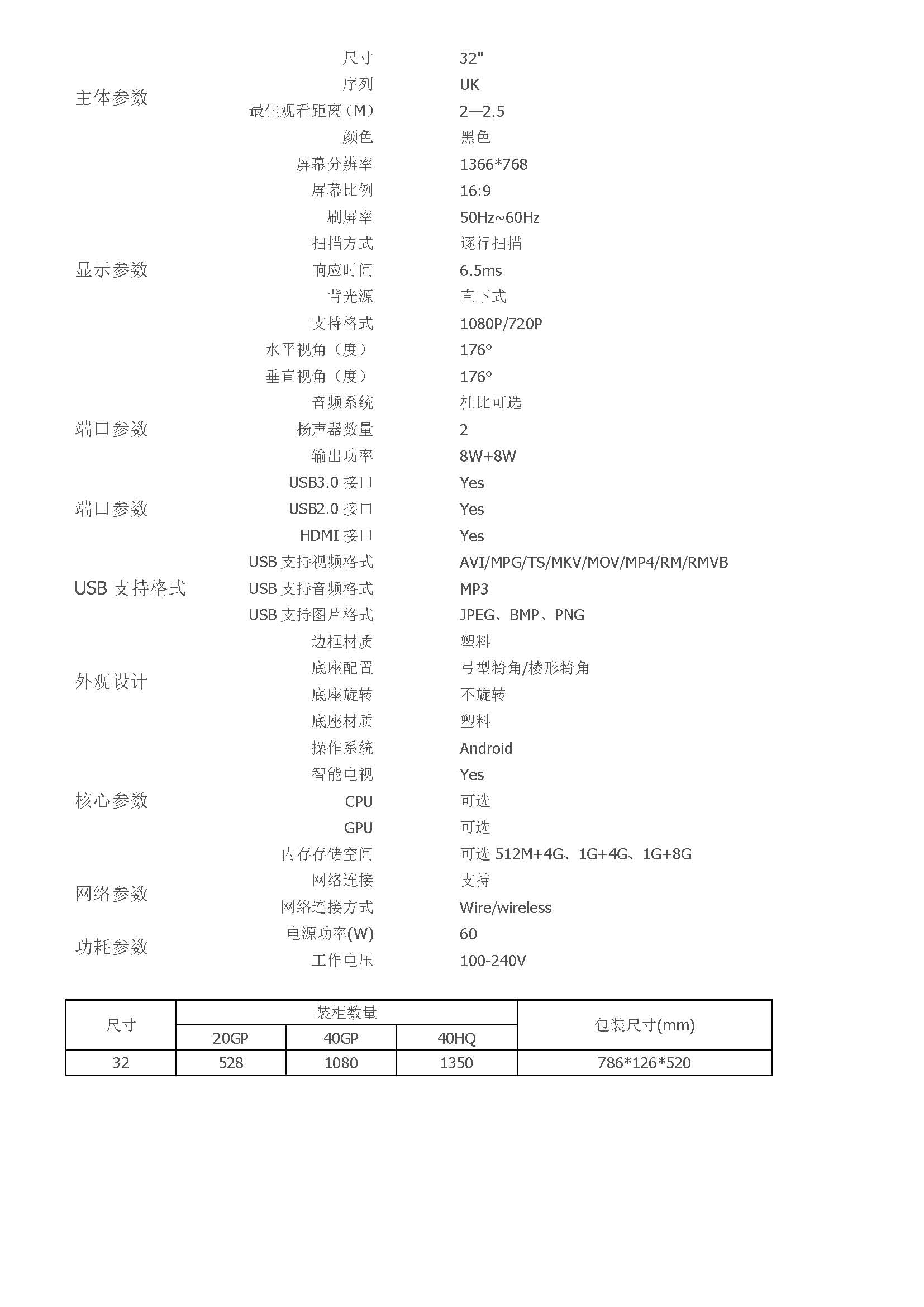 | | | |
|---|---|---|
| 主体参数 | 尺寸 | 32" |
| | 序列 | UK |
| | 最佳观看距离（M） | 2—2.5 |
| | 颜色 | 黑色 |
| 显示参数 | 屏幕分辨率 | 1366*768 |
| | 屏幕比例 | 16:9 |
| | 刷屏率 | 50Hz~60Hz |
| | 扫描方式 | 逐行扫描 |
| | 响应时间 | 6.5ms |
| | 背光源 | 直下式 |
| | 支持格式 | 1080P/720P |
| | 水平视角（度） | 176° |
| | 垂直视角（度） | 176° |
| 端口参数 | 音频系统 | 杜比可选 |
| | 扬声器数量 | 2 |
| | 输出功率 | 8W+8W |
| 端口参数 | USB3.0 接口 | Yes |
| | USB2.0 接口 | Yes |
| | HDMI 接口 | Yes |
| USB 支持格式 | USB 支持视频格式 | AVI/MPG/TS/MKV/MOV/MP4/RM/RMVB |
| | USB 支持音频格式 | MP3 |
| | USB 支持图片格式 | JPEG、BMP、PNG |
| 外观设计 | 边框材质 | 塑料 |
| | 底座配置 | 弓型犄角/棱形犄角 |
| | 底座旋转 | 不旋转 |
| | 底座材质 | 塑料 |
| 核心参数 | 操作系统 | Android |
| | 智能电视 | Yes |
| | CPU | 可选 |
| | GPU | 可选 |
| | 内存存储空间 | 可选 512M+4G、1G+4G、1G+8G |
| 网络参数 | 网络连接 | 支持 |
| | 网络连接方式 | Wire/wireless |
| 功耗参数 | 电源功率(W) | 60 |
| | 工作电压 | 100-240V |

| 尺寸 | 装柜数量 | | | 包装尺寸(mm) |
|---|---|---|---|---|
| | 20GP | 40GP | 40HQ | |
| 32 | 528 | 1080 | 1350 | 786*126*520 |